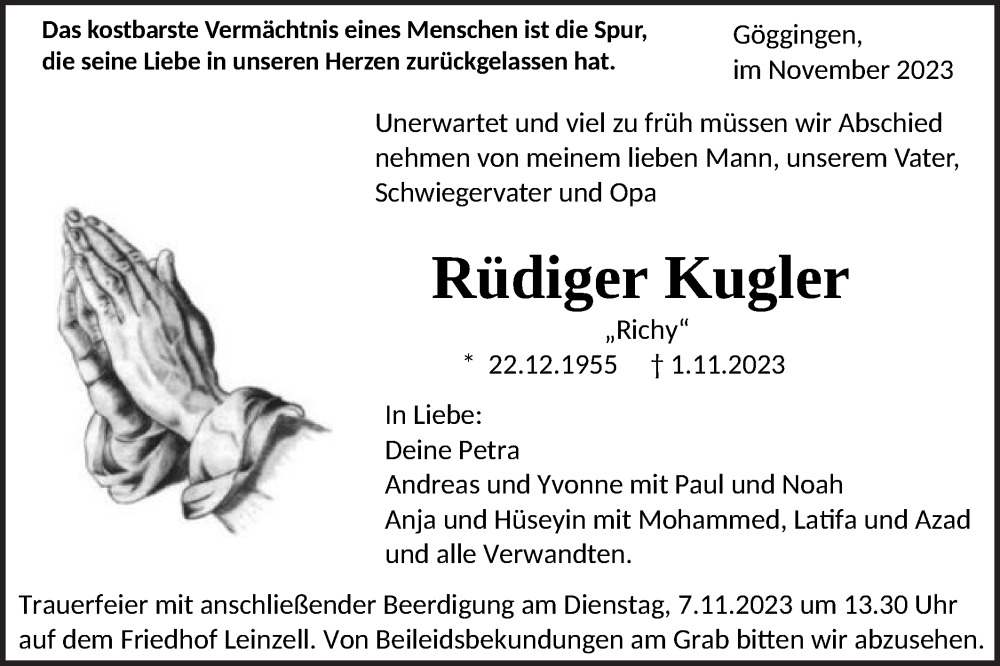 Das kostbarste Vermächtnis eines Menschen ist die Spur, die seine Liebe in unseren Herzen zurückgelassen hat.

Göggingen, im November 2023

Unerwartet und viel zu früh müssen wir Abschied nehmen von meinem lieben Mann, unserem Vater, Schwiegervater und Opa

Rüdiger Kugler

„Richy“

* 22.12.1955 † 1.11.2023

In Liebe:
Deine Petra
Andreas und Yvonne mit Paul und Noah
Anja und Hüseyin mit Mohammed, Latifa und Azad
und alle Verwandten.

Trauerfeier mit anschließender Beerdigung am Dienstag, 7.11.2023 um 13.30 Uhr auf dem Friedhof Leinzell. Von Beileidsbekundungen am Grab bitten wir abzusehen.